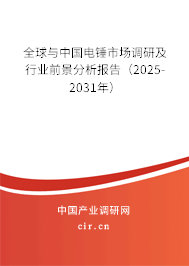 全球与中国电锤市场调研及行业前景分析报告（2025-2031年）

中国产业调研网

cir.cn